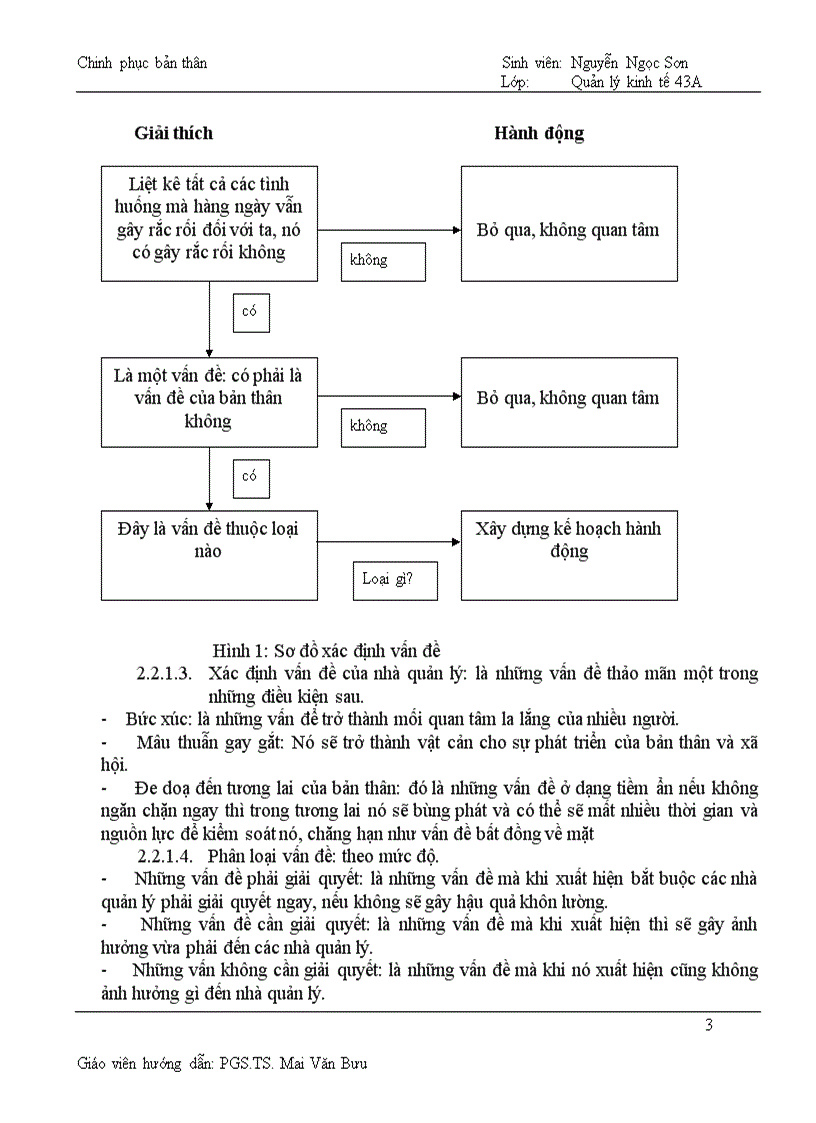 Chinh phục bản thân

Sinh viên: Nguyễn Ngọc Sơn
Lớp: Quản lý kinh tế 43A

Giải thích

Hành động

Liệt kê tất cả các tình huống mà hàng ngày vẫn gây rắc rối đối với ta, nó có gây rắc rối không

không

Bỏ qua, không quan tâm

có

Là một vấn đề: có phải là vấn đề của bản thân không

không

Bỏ qua, không quan tâm

có

Đây là vấn đề thuộc loại nào

Loại gì?

Xây dựng kế hoạch hành động

Hình 1: Sơ đồ xác định vấn đề

2.2.1.3. Xác định vấn đề của nhà quản lý: là những vấn đề thảo mãn một trong những điều kiện sau.

- Bức xúc: là những vấn đề trở thành mối quan tâm la lắng của nhiều người.

- Mâu thuẫn gay gắt: Nó sẽ trở thành vật cản cho sự phát triển của bản thân và xã hội.

- Đe doạ đến tương lai của bản thân: đó là những vấn đề ở dạng tiềm ẩn nếu không ngăn chặn ngay thì trong tương lai nó sẽ bùng phát và có thể sẽ mất nhiều thời gian và nguồn lực để kiểm soát nó, chẳng hạn như vấn đề bất đồng về mặt

2.2.1.4. Phân loại vấn đề: theo mức độ.

- Những vấn đề phải giải quyết: là những vấn đề mà khi xuất hiện bắt buộc các nhà quản lý phải giải quyết ngay, nếu không sẽ gây hậu quả khôn lường.

- Những vấn đề cần giải quyết: là những vấn đề mà khi xuất hiện thì sẽ gây ảnh hưởng vừa phải đến các nhà quản lý.

- Những vấn không cần giải quyết: là những vấn đề mà khi nó xuất hiện cũng không ảnh hưởng gì đến nhà quản lý.

3

Giáo viên hướng dẫn: PGS.TS. Mai Văn Bưu